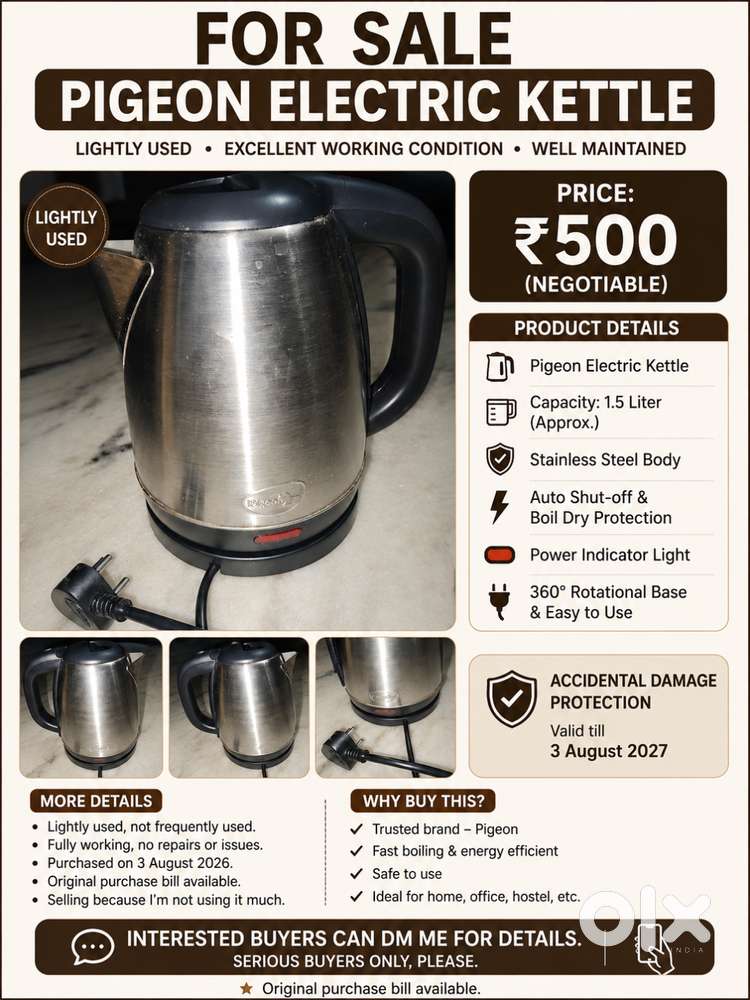 FOR SALE

PIGEON ELECTRIC KETTLE

LIGHTLY USED • EXCELLENT WORKING CONDITION • WELL MAINTAINED

LIGHTLY USED

PRICE:
₹500
(NEGOTIABLE)

PRODUCT DETAILS

Pigeon Electric Kettle

Capacity: 1.5 Liter (Approx.)

Stainless Steel Body

Auto Shut-off & Boil Dry Protection

Power Indicator Light

360° Rotational Base & Easy to Use

ACCIDENTAL DAMAGE PROTECTION
Valid till
3 August 2027

MORE DETAILS
• Lightly used, not frequently used.
• Fully working, no repairs or issues.
• Purchased on 3 August 2026.
• Original purchase bill available.
• Selling because I'm not using it much.

WHY BUY THIS?
✓ Trusted brand – Pigeon
✓ Fast boiling & energy efficient
✓ Safe to use
✓ Ideal for home, office, hostel, etc.

INTERESTED BUYERS CAN DM ME FOR DETAILS.
SERIOUS BUYERS ONLY, PLEASE.

★ Original purchase bill available.

OLX INDIA